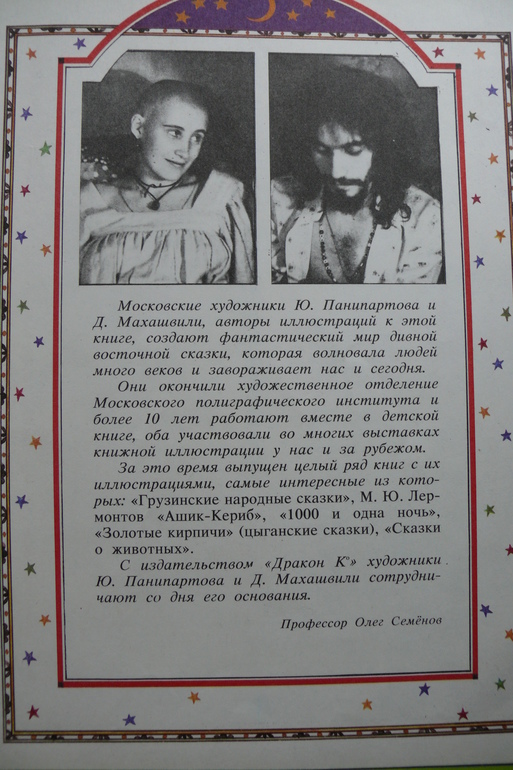 Московские художники Ю. Панипартова и Д. Махашвили, авторы иллюстраций к этой книге, создают фантастический мир дивной восточной сказки, которая волновала людей много веков и завораживает нас и сегодня.

Они окончили художественное отделение Московского полиграфического института и более 10 лет работают вместе в детской книге, оба участвовали во многих выставках книжной иллюстрации у нас и за рубежом.

За это время выпущен целый ряд книг с их иллюстрациями, самые интересные из которых: «Грузинские народные сказки», М. Ю. Лермонтов «Ашик-Кериб», «1000 и одна ночь», «Золотые кирпичи» (цыганские сказки), «Сказки о животных».

С издательством «Дракон К°» художники Ю. Панипартова и Д. Махашвили сотрудничают со дня его основания.

Профессор Олег Семёнов